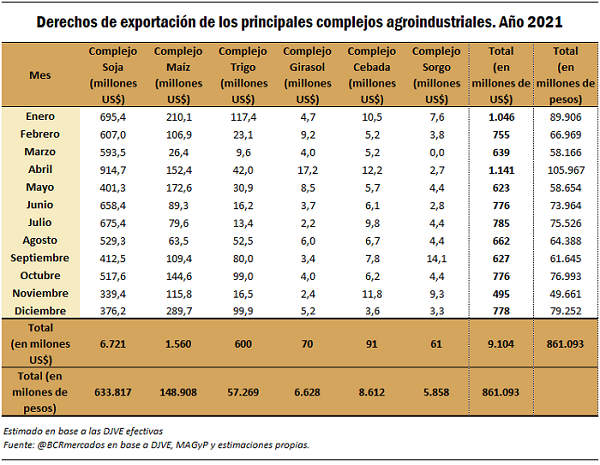 Derechos de exportación de los principales complejos agroindustriales. Año 2021

| Mes | Complejo Soja (millones US$) | Complejo Maíz (millones US$) | Complejo Trigo (millones US$) | Complejo Girasol (millones US$) | Complejo Cebada (millones US$) | Complejo Sorgo (millones US$) | Total (en millones de US$) | Total (en millones de pesos) |
|---|---|---|---|---|---|---|---|---|
| Enero | 695,4 | 210,1 | 117,4 | 4,7 | 10,5 | 7,6 | 1.046 | 89.906 |
| Febrero | 607,0 | 106,9 | 23,1 | 9,2 | 5,2 | 3,8 | 755 | 66.969 |
| Marzo | 593,5 | 26,4 | 9,6 | 4,0 | 5,2 | 0,0 | 639 | 58.166 |
| Abril | 914,7 | 152,4 | 42,0 | 17,2 | 12,2 | 2,7 | 1.141 | 105.967 |
| Mayo | 401,3 | 172,6 | 30,9 | 8,5 | 5,7 | 4,4 | 623 | 58.654 |
| Junio | 658,4 | 89,3 | 16,2 | 3,7 | 6,1 | 2,8 | 776 | 73.964 |
| Julio | 675,4 | 79,6 | 13,4 | 2,2 | 9,8 | 4,4 | 785 | 75.526 |
| Agosto | 529,3 | 63,5 | 52,5 | 6,0 | 6,7 | 4,4 | 662 | 64.388 |
| Septiembre | 412,5 | 109,4 | 80,0 | 3,4 | 7,8 | 14,1 | 627 | 61.645 |
| Octubre | 517,6 | 144,6 | 99,0 | 4,0 | 6,2 | 4,4 | 776 | 76.993 |
| Noviembre | 339,4 | 115,8 | 16,5 | 2,4 | 11,8 | 9,3 | 495 | 49.661 |
| Diciembre | 376,2 | 289,7 | 99,9 | 5,2 | 3,6 | 3,3 | 778 | 79.252 |
| Total (en milones US$) | 6.721 | 1.560 | 600 | 70 | 91 | 61 | 9.104 | 861.093 |
| Total (en milones de pesos) | 633.817 | 148.908 | 57.269 | 6.628 | 8.612 | 5.858 | 861.093 | |

Estimado en base a las DJVE efectivas
Fuente: @BCRmercados en base a DJVE, MAGyP y estimaciones propias.